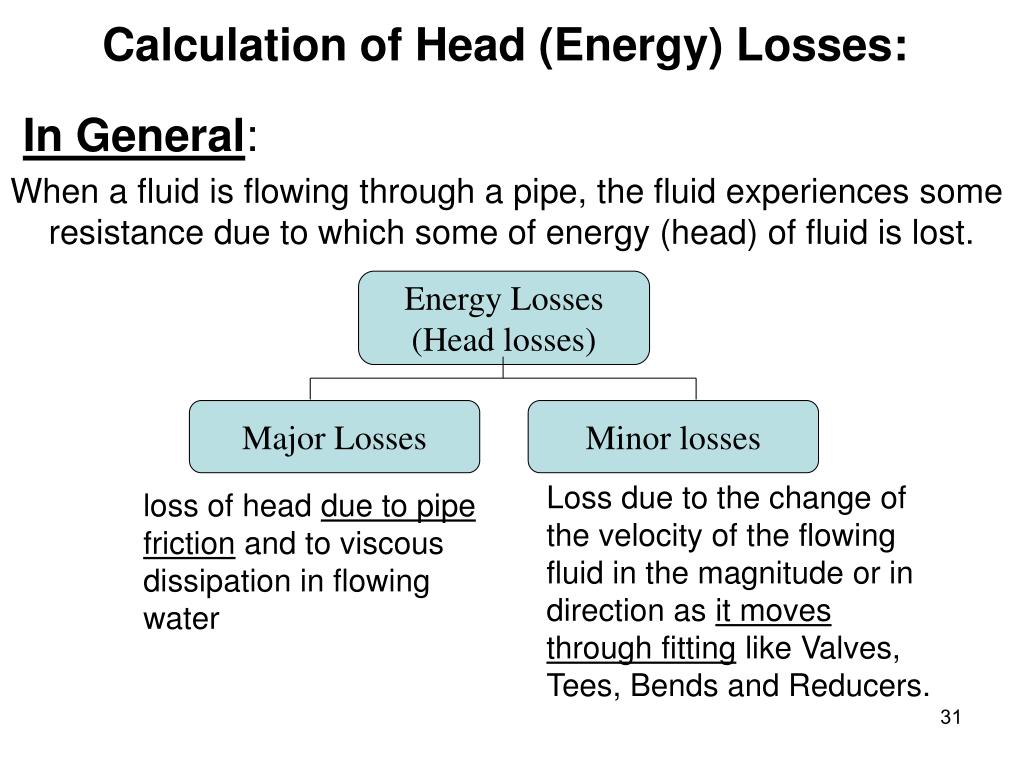 Calculation of Head (Energy) Losses:

In General:

When a fluid is flowing through a pipe, the fluid experiences some resistance due to which some of energy (head) of fluid is lost.

Energy Losses
(Head losses)

Major Losses

Minor losses

loss of head due to pipe friction and to viscous dissipation in flowing water

Loss due to the change of the velocity of the flowing fluid in the magnitude or in direction as it moves through fitting like Valves, Tees, Bends and Reducers.

31